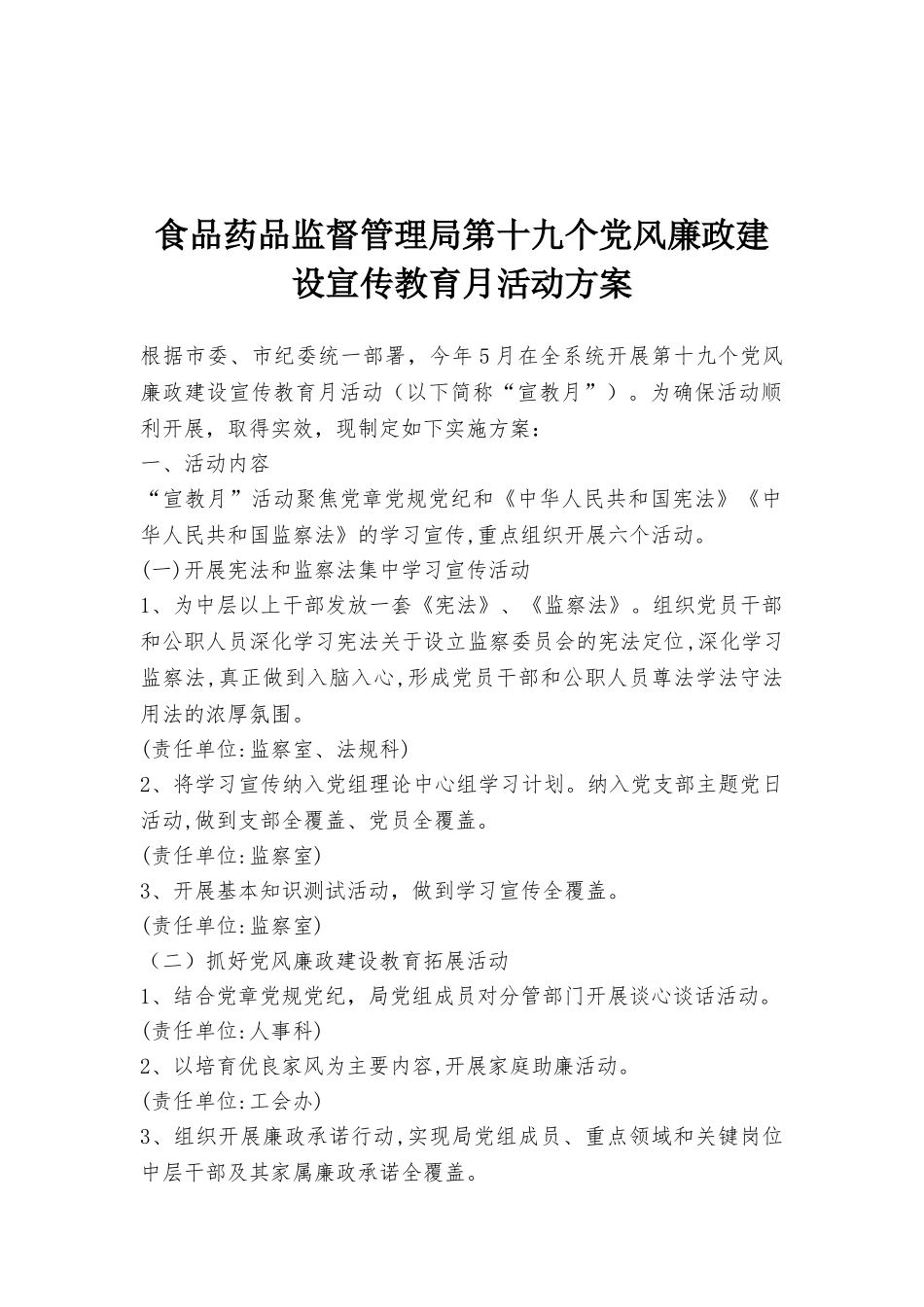 食品药品监督管理局第十九个党风廉政建设宣传教育月活动方案

根据市委、市纪委统一部署，今年5月在全系统开展第十九个党风廉政建设宣传教育月活动（以下简称“宣教月”）。为确保活动顺利开展，取得实效，现制定如下实施方案：

一、活动内容

“宣教月”活动聚焦党章党规党纪和《中华人民共和国宪法》《中华人民共和国监察法》的学习宣传,重点组织开展六个活动。

(一)开展宪法和监察法集中学习宣传活动

1、为中层以上干部发放一套《宪法》、《监察法》。组织党员干部和公职人员深化学习宪法关于设立监察委员会的宪法定位,深化学习监察法,真正做到入脑入心,形成党员干部和公职人员尊法学法守法用法的浓厚氛围。

(责任单位:监察室、法规科)

2、将学习宣传纳入党组理论中心组学习计划。纳入党支部主题党日活动,做到支部全覆盖、党员全覆盖。

(责任单位:监察室)

3、开展基本知识测试活动，做到学习宣传全覆盖。

(责任单位:监察室)

（二）抓好党风廉政建设教育拓展活动

1、结合党章党规党纪，局党组成员对分管部门开展谈心谈话活动。

(责任单位:人事科)

2、以培育优良家风为主要内容,开展家庭助廉活动。

(责任单位:工会办)

3、组织开展廉政承诺行动,实现局党组成员、重点领域和关键岗位中层干部及其家属廉政承诺全覆盖。